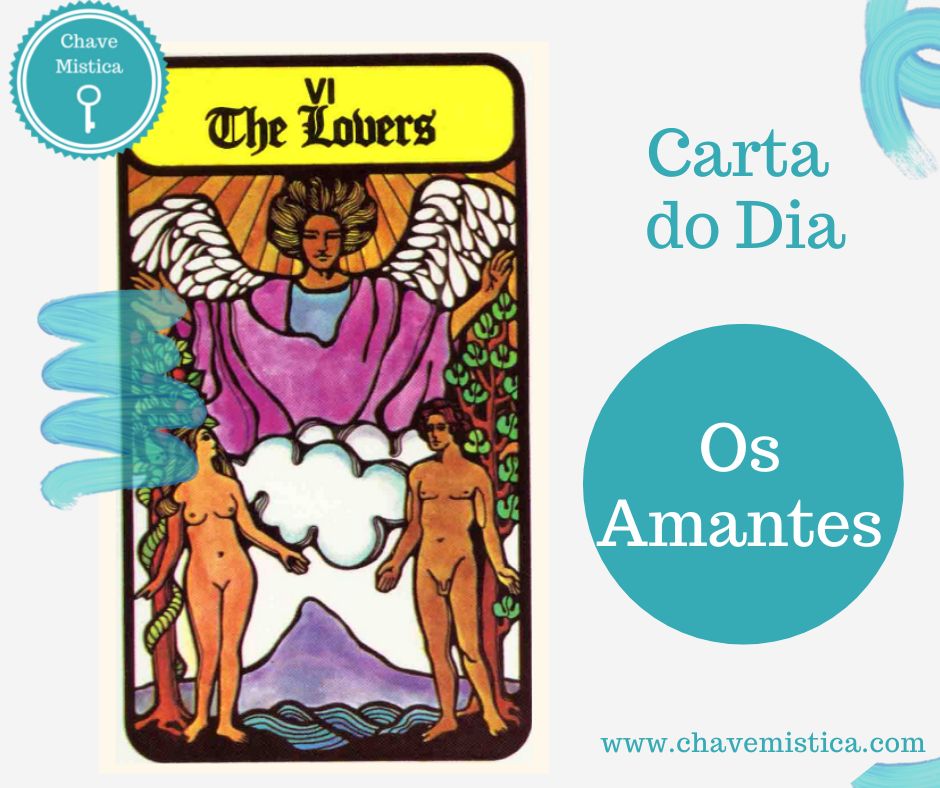 Chave Mistica

VI
The Lovers

Carta do Dia

Os Amantes

www.chavemistica.com